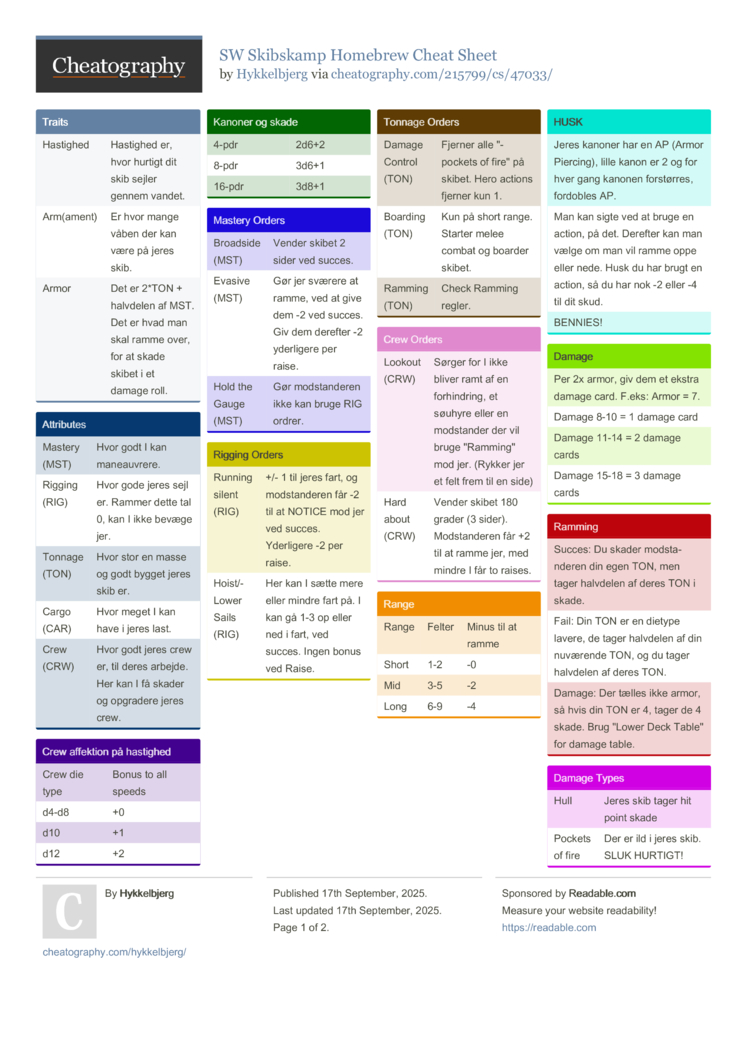 Cheatography

SW Skibskamp Homebrew Cheat Sheet
by Hykkelbjerg via cheatography.com/215799/cs/47033/

Traits

| Hastighed | Hastighed er, hvor hurtigt dit skib sejler gennem vandet. |
|---|---|
| Arm(ament) | Er hvor mange våben der kan være på jeres skib. |
| Armor | Det er 2*TON + halvdelen af MST. Det er hvad man skal ramme over, for at skade skibet i et damage roll. |

Attributes

| Mastery (MST) | Hvor godt I kan maneauvrere. |
|---|---|
| Rigging (RIG) | Hvor gode jeres sejl er. Rammer dette tal 0, kan I ikke bevæge jer. |
| Tonnage (TON) | Hvor stor en masse og godt bygget jeres skib er. |
| Cargo (CAR) | Hvor meget I kan have i jeres last. |
| Crew (CRW) | Hvor godt jeres crew er, til deres arbejde. Her kan I få skader og opgradere jeres crew. |

Crew affektion på hastighed

| Crew die type | Bonus to all speeds |
|---|---|
| d4-d8 | +0 |
| d10 | +1 |
| d12 | +2 |

Kanoner og skade

| 4-pdr | 2d6+2 |
|---|---|
| 8-pdr | 3d6+1 |
| 16-pdr | 3d8+1 |

Mastery Orders

| Broadside (MST) | Vender skibet 2 sider ved succes. |
|---|---|
| Evasive (MST) | Gør jer sværere at ramme, ved at give dem -2 ved succes. Giv dem derefter -2 yderligere per raise. |
| Hold the Gauge (MST) | Gør modstanderen ikke kan bruge RIG ordrer. |

Rigging Orders

| Running silent (RIG) | +/- 1 til jeres fart, og modstanderen får -2 til at NOTICE mod jer ved succes. Yderligere -2 per raise. |
|---|---|
| Hoist/-Lower Sails (RIG) | Her kan I sætte mere eller mindre fart på. I kan gå 1-3 op eller ned i fart, ved succes. Ingen bonus ved Raise. |

Tonnage Orders

| Damage Control (TON) | Fjerner alle "-pockets of fire" på skibet. Hero actions fjerner kun 1. |
|---|---|
| Boarding (TON) | Kun på short range. Starter melee combat og boarder skibet. |
| Ramming (TON) | Check Ramming regler. |

Crew Orders

| Lookout (CRW) | Sørger for I ikke bliver ramt af en forhindring, et søuhyre eller en modstander der vil bruge "Ramming" mod jer. (Rykker jer et felt frem til en side) |
|---|---|
| Hard about (CRW) | Vender skibet 180 grader (3 sider). Modstanderen får +2 til at ramme jer, med mindre I får to raises. |

Range

| Range | Felter | Minus til at ramme |
|---|---|---|
| Short | 1-2 | -0 |
| Mid | 3-5 | -2 |
| Long | 6-9 | -4 |

HUSK

Jeres kanoner har en AP (Armor Piercing), lille kanon er 2 og for hver gang kanonen forstørres, fordobles AP.

Man kan sigte ved at bruge en action, på det. Derefter kan man vælge om man vil ramme oppe eller nede. Husk du har brugt en action, så du har nok -2 eller -4 til dit skud.

BENNIES!

Damage

Per 2x armor, giv dem et ekstra damage card. F.eks: Armor = 7.

Damage 8-10 = 1 damage card

Damage 11-14 = 2 damage cards

Damage 15-18 = 3 damage cards

Ramming

Succes: Du skader modstanderen din egen TON, men tager halvdelen af deres TON i skade.

Fail: Din TON er en dietype lavere, de tager halvdelen af din nuværende TON, og du tager halvdelen af deres TON.

Damage: Der tælles ikke armor, så hvis din TON er 4, tager de 4 skade. Brug "Lower Deck Table" for damage table.

Damage Types

| Hull | Jeres skib tager hit point skade |
|---|---|
| Pockets of fire | Der er ild i jeres skib. SLUK HURTIGT! |

C
By Hykkelbjerg
cheatography.com/hykkelbjerg/

Published 17th September, 2025.
Last updated 17th September, 2025.
Page 1 of 2.

Sponsored by Readable.com
Measure your website readability!
https://readable.com